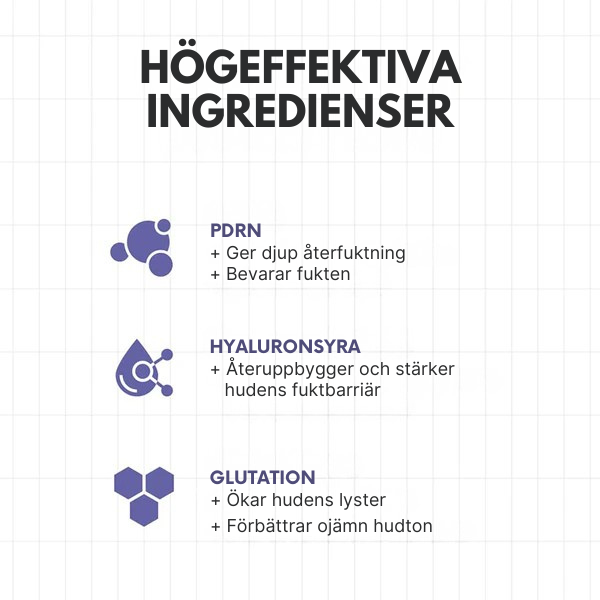 HÖGEFFEKTIVA INGREDIENSER

PDRN
+ Ger djup återfuktning
+ Bevarar fukten

HYALURONSYRA
+ Återuppbygger och stärker hudens fuktbarriär

GLUTATION
+ Ökar hudens lyster
+ Förbättrar ojämn hudton